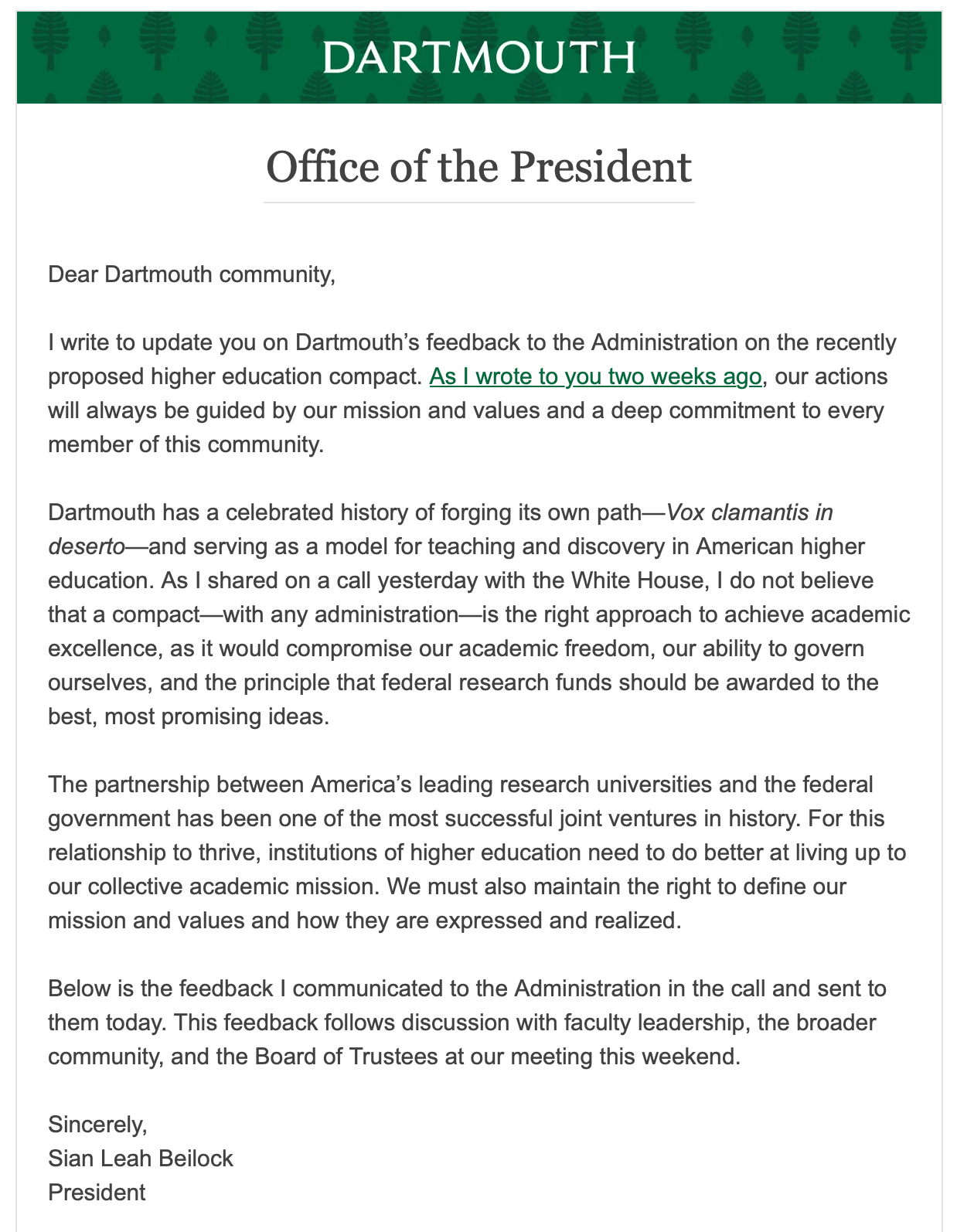 DARTMOUTH

Office of the President

Dear Dartmouth community,

I write to update you on Dartmouth's feedback to the Administration on the recently proposed higher education compact. As I wrote to you two weeks ago, our actions will always be guided by our mission and values and a deep commitment to every member of this community.

Dartmouth has a celebrated history of forging its own path—Vox clamantis in deserto—and serving as a model for teaching and discovery in American higher education. As I shared on a call yesterday with the White House, I do not believe that a compact—with any administration—is the right approach to achieve academic excellence, as it would compromise our academic freedom, our ability to govern ourselves, and the principle that federal research funds should be awarded to the best, most promising ideas.

The partnership between America's leading research universities and the federal government has been one of the most successful joint ventures in history. For this relationship to thrive, institutions of higher education need to do better at living up to our collective academic mission. We must also maintain the right to define our mission and values and how they are expressed and realized.

Below is the feedback I communicated to the Administration in the call and sent to them today. This feedback follows discussion with faculty leadership, the broader community, and the Board of Trustees at our meeting this weekend.

Sincerely,
Sian Leah Beilock
President